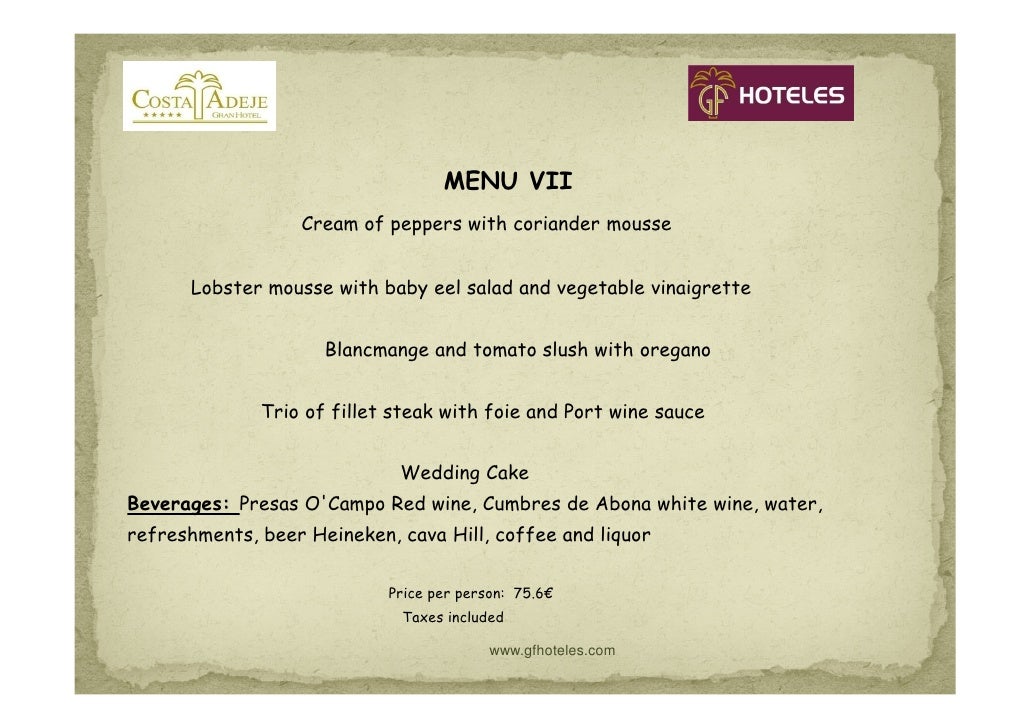 COSTA ADEJE
★★★★★ GRAN HOTEL

GF HOTELES

MENU VII

Cream of peppers with coriander mousse

Lobster mousse with baby eel salad and vegetable vinaigrette

Blancmange and tomato slush with oregano

Trio of fillet steak with foie and Port wine sauce

Wedding Cake

Beverages: Presas O'Campo Red wine, Cumbres de Abona white wine, water, refreshments, beer Heineken, cava Hill, coffee and liquor

Price per person: 75.6€
Taxes included

www.gfhoteles.com